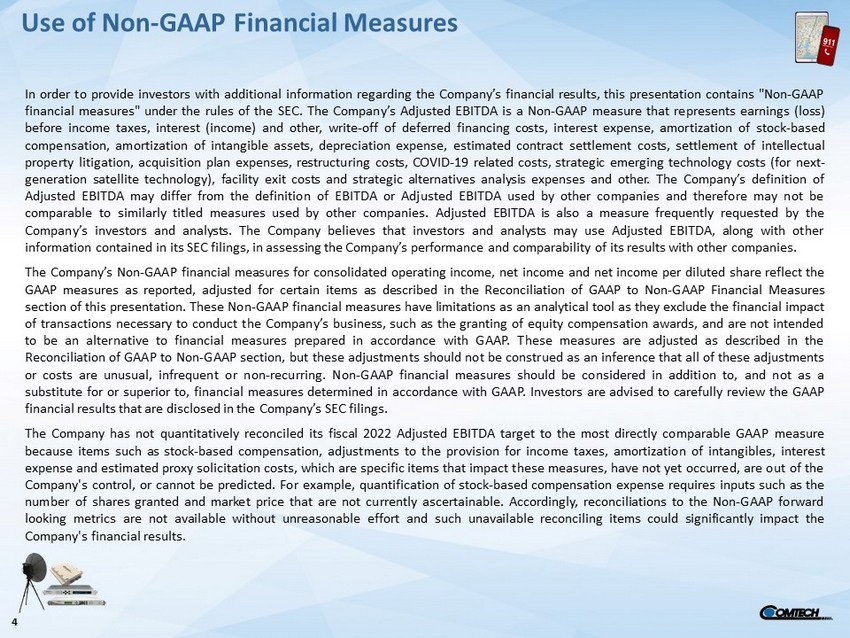 Use of Non-GAAP Financial Measures

911

In order to provide investors with additional information regarding the Company's financial results, this presentation contains "Non-GAAP financial measures" under the rules of the SEC. The Company's Adjusted EBITDA is a Non-GAAP measure that represents earnings (loss) before income taxes, interest (income) and other, write-off of deferred financing costs, interest expense, amortization of stock-based compensation, amortization of intangible assets, depreciation expense, estimated contract settlement costs, settlement of intellectual property litigation, acquisition plan expenses, restructuring costs, COVID-19 related costs, strategic emerging technology costs (for next-generation satellite technology), facility exit costs and strategic alternatives analysis expenses and other. The Company's definition of Adjusted EBITDA may differ from the definition of EBITDA or Adjusted EBITDA used by other companies and therefore may not be comparable to similarly titled measures used by other companies. Adjusted EBITDA is also a measure frequently requested by the Company's investors and analysts. The Company believes that investors and analysts may use Adjusted EBITDA, along with other information contained in its SEC filings, in assessing the Company's performance and comparability of its results with other companies.

The Company's Non-GAAP financial measures for consolidated operating income, net income and net income per diluted share reflect the GAAP measures as reported, adjusted for certain items as described in the Reconciliation of GAAP to Non-GAAP Financial Measures section of this presentation. These Non-GAAP financial measures have limitations as an analytical tool as they exclude the financial impact of transactions necessary to conduct the Company's business, such as the granting of equity compensation awards, and are not intended to be an alternative to financial measures prepared in accordance with GAAP. These measures are adjusted as described in the Reconciliation of GAAP to Non-GAAP section, but these adjustments should not be construed as an inference that all of these adjustments or costs are unusual, infrequent or non-recurring. Non-GAAP financial measures should be considered in addition to, and not as a substitute for or superior to, financial measures determined in accordance with GAAP. Investors are advised to carefully review the GAAP financial results that are disclosed in the Company's SEC filings.

The Company has not quantitatively reconciled its fiscal 2022 Adjusted EBITDA target to the most directly comparable GAAP measure because items such as stock-based compensation, adjustments to the provision for income taxes, amortization of intangibles, interest expense and estimated proxy solicitation costs, which are specific items that impact these measures, have not yet occurred, are out of the Company's control, or cannot be predicted. For example, quantification of stock-based compensation expense requires inputs such as the number of shares granted and market price that are not currently ascertainable. Accordingly, reconciliations to the Non-GAAP forward looking metrics are not available without unreasonable effort and such unavailable reconciling items could significantly impact the Company's financial results.

4

COMTECH